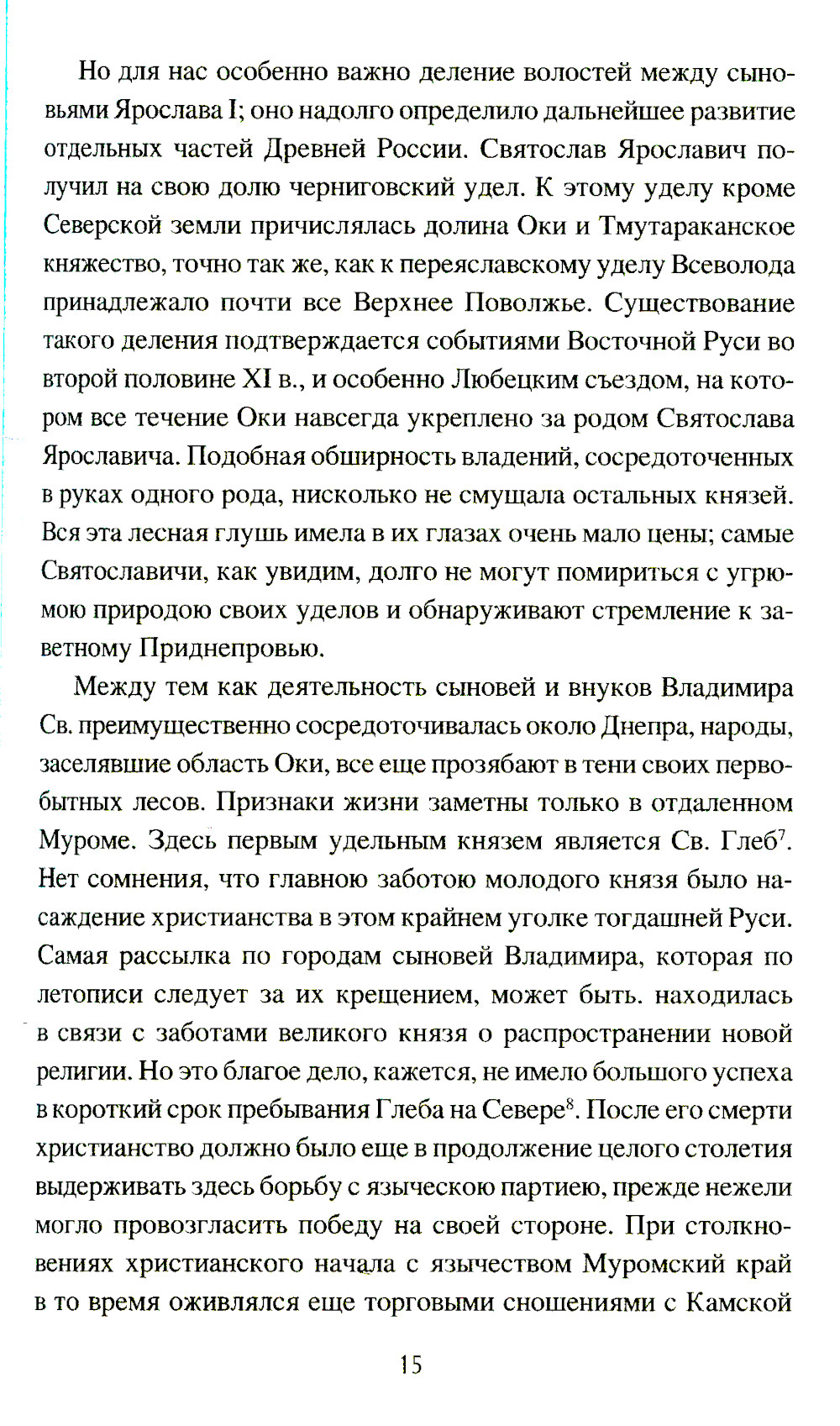 Но для нас особенно важно деление волостей между сыновьями Ярослава I; оно надолго определило дальнейшее развитие отдельных частей Древней России. Святослав Ярославич получил на свою долю черниговский удел. К этому уделу кроме Северской земли причислялась долина Оки и Тмутараканское княжество, точно так же, как к переяславскому уделу Всеволода принадлежало почти все Верхнее Поволжье. Существование такого деления подтверждается событиями Восточной Руси во второй половине XI в., и особенно Любецким съездом, на котором все течение Оки навсегда укреплено за родом Святослава Ярославича. Подобная обширность владений, сосредоточенных в руках одного рода, нисколько не смущала остальных князей. Вся эта лесная глушь имела в их глазах очень мало цены; самые Святославичи, как увидим, долго не могут помириться с угрюмою природою своих уделов и обнаруживают стремление к заветному Приднепровью.

Между тем как деятельность сыновей и внуков Владимира Св. преимущественно сосредоточивалась около Днепра, народы, заселявшие область Оки, все еще прозябают в тени своих первобытных лесов. Признаки жизни заметны только в отдаленном Муроме. Здесь первым удельным князем является Св. Глеб$^7$. Нет сомнения, что главною заботою молодого князя было насаждение христианства в этом крайнем уголке тогдашней Руси. Самая рассылка по городам сыновей Владимира, которая по летописи следует за их крещением, может быть. находилась в связи с заботами великого князя о распространении новой религии. Но это благое дело, кажется, не имело большого успеха в короткий срок пребывания Глеба на Севере$^8$. После его смерти христианство должно было еще в продолжение целого столетия выдерживать здесь борьбу с языческою партиею, прежде нежели могло провозгласить победу на своей стороне. При столкновениях христианского начала с язычеством Муромский край в то время оживлялся еще торговыми сношениями с Камской

15